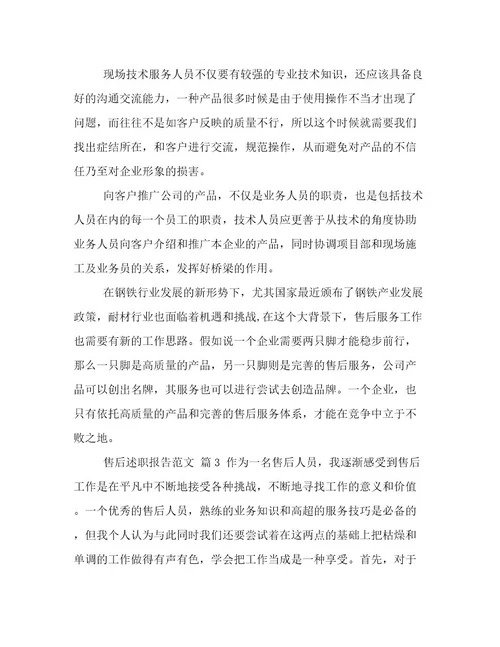 现场技术服务人员不仅要有较强的专业技术知识，还应该具备良好的沟通交流能力，一种产品很多时候是由于使用操作不当才出现了问题，而往往不是如客户反映的质量不行，所以这个时候就需要我们找出症结所在，和客户进行交流，规范操作，从而避免对产品的不信任乃至对企业形象的损害。

向客户推广公司的产品，不仅是业务人员的职责，也是包括技术人员在内的每一个员工的职责，技术人员应更善于从技术的角度协助业务人员向客户介绍和推广本企业的产品，同时协调项目部和现场施工及业务员的关系，发挥好桥梁的作用。

在钢铁行业发展的新形势下，尤其国家最近颁布了钢铁产业发展政策，耐材行业也面临着机遇和挑战，在这个大背景下，售后服务工作也需要有新的工作思路。假如说一个企业需要两只脚才能稳步前行，那么一只脚是高质量的产品，另一只脚则是完善的售后服务，公司产品可以创出名牌，其服务也可以进行尝试去创造品牌。一个企业，也只有依托高质量的产品和完善的售后服务体系，才能在竞争中立于不败之地。

售后述职报告范文 篇3 作为一名售后人员，我逐渐感受到售后工作是在平凡中不断地接受各种挑战，不断地寻找工作的意义和价值。一个优秀的售后人员，熟练的业务知识和高超的服务技巧是必备的，但我个人认为与此同时我们还要尝试着在这两点的基础上把枯燥和单调的工作做得有声有色，学会把工作当成是一种享受。首先，对于